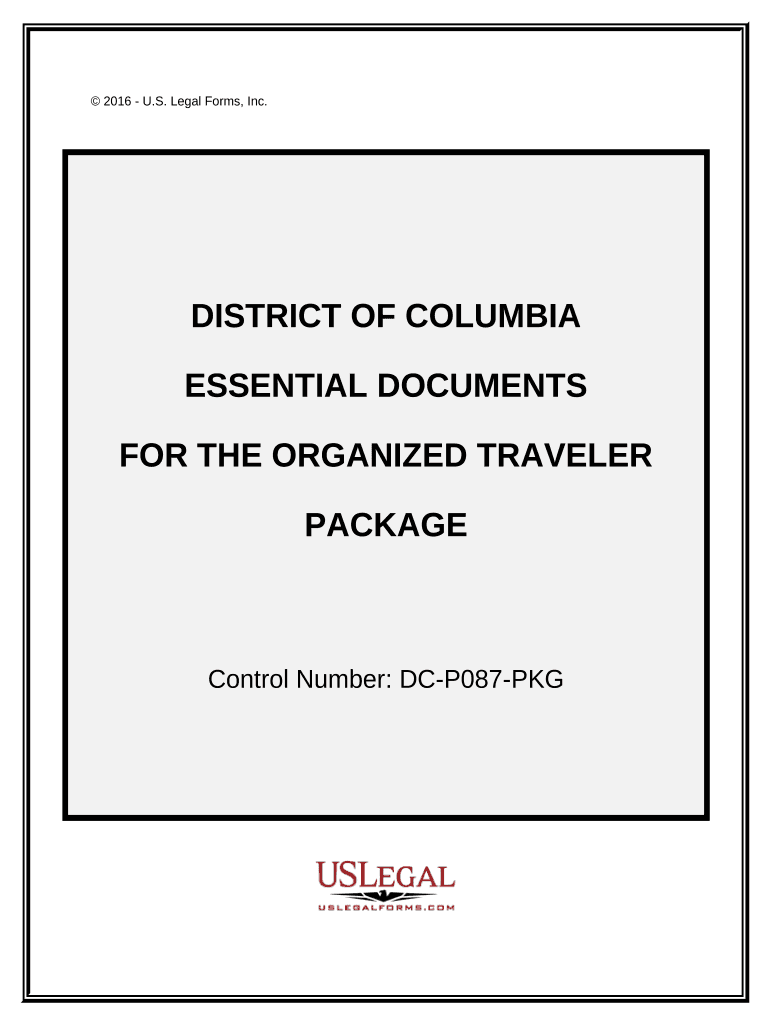 © 2016 - U.S. Legal Forms, Inc.

DISTRICT OF COLUMBIA

ESSENTIAL DOCUMENTS

FOR THE ORGANIZED TRAVELER

PACKAGE

Control Number: DC-P087-PKG

USLEGAL
USLEGALFORMS.COM